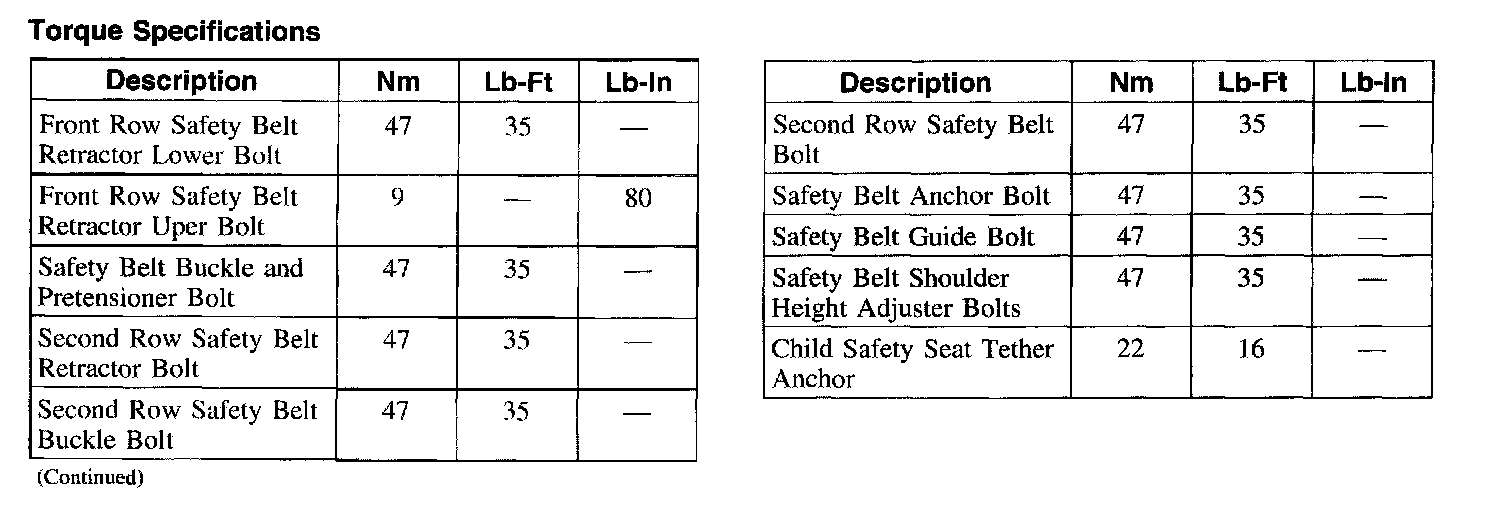 **Torque Specifications**

| Description | Nm | Lb-Ft | Lb-In |
|---|---|---|---|
| Front Row Safety Belt Retractor Lower Bolt | 47 | 35 | — |
| Front Row Safety Belt Retractor Uper Bolt | 9 | — | 80 |
| Safety Belt Buckle and Pretensioner Bolt | 47 | 35 | — |
| Second Row Safety Belt Retractor Bolt | 47 | 35 | — |
| Second Row Safety Belt Buckle Bolt | 47 | 35 | — |

(Continued)

| Description | Nm | Lb-Ft | Lb-In |
|---|---|---|---|
| Second Row Safety Belt Bolt | 47 | 35 | — |
| Safety Belt Anchor Bolt | 47 | 35 | — |
| Safety Belt Guide Bolt | 47 | 35 | — |
| Safety Belt Shoulder Height Adjuster Bolts | 47 | 35 | — |
| Child Safety Seat Tether Anchor | 22 | 16 | — |